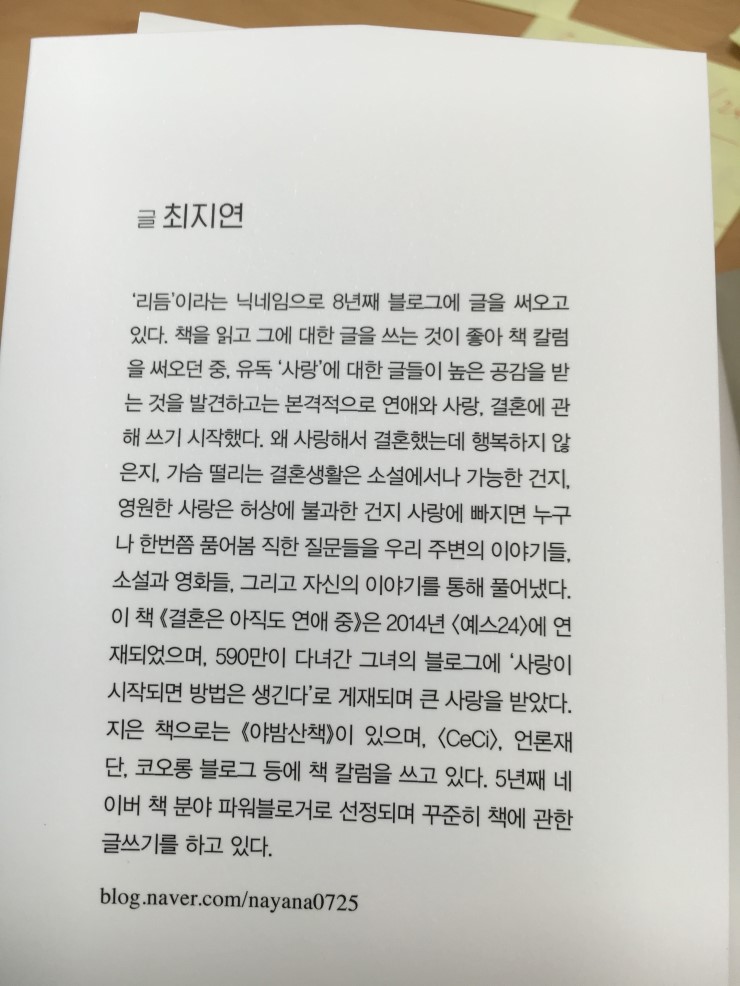 글 최지연

'리듬'이라는 닉네임으로 8년째 블로그에 글을 써오고 있다. 책을 읽고 그에 대한 글을 쓰는 것이 좋아 책 칼럼을 써오던 중, 유독 '사랑'에 대한 글들이 높은 공감을 받는 것을 발견하고는 본격적으로 연애와 사랑, 결혼에 관해 쓰기 시작했다. 왜 사랑해서 결혼했는데 행복하지 않은지, 가슴 떨리는 결혼생활은 소설에서나 가능한 건지, 영원한 사랑은 허상에 불과한 건지 사랑에 빠지면 누구나 한번쯤 품어봄 직한 질문들을 우리 주변의 이야기들, 소설과 영화들, 그리고 자신의 이야기를 통해 풀어냈다. 이 책 《결혼은 아직도 연애 중》은 2014년 〈예스24〉에 연재되었으며, 590만이 다녀간 그녀의 블로그에 '사랑이 시작되면 방법은 생긴다'로 게재되며 큰 사랑을 받았다. 지은 책으로는 《야밤산책》이 있으며, 〈CeCi〉, 언론재단, 코오롱 블로그 등에 책 칼럼을 쓰고 있다. 5년째 네이버 책 분야 파워블로거로 선정되며 꾸준히 책에 관한 글쓰기를 하고 있다.

blog.naver.com/nayana0725